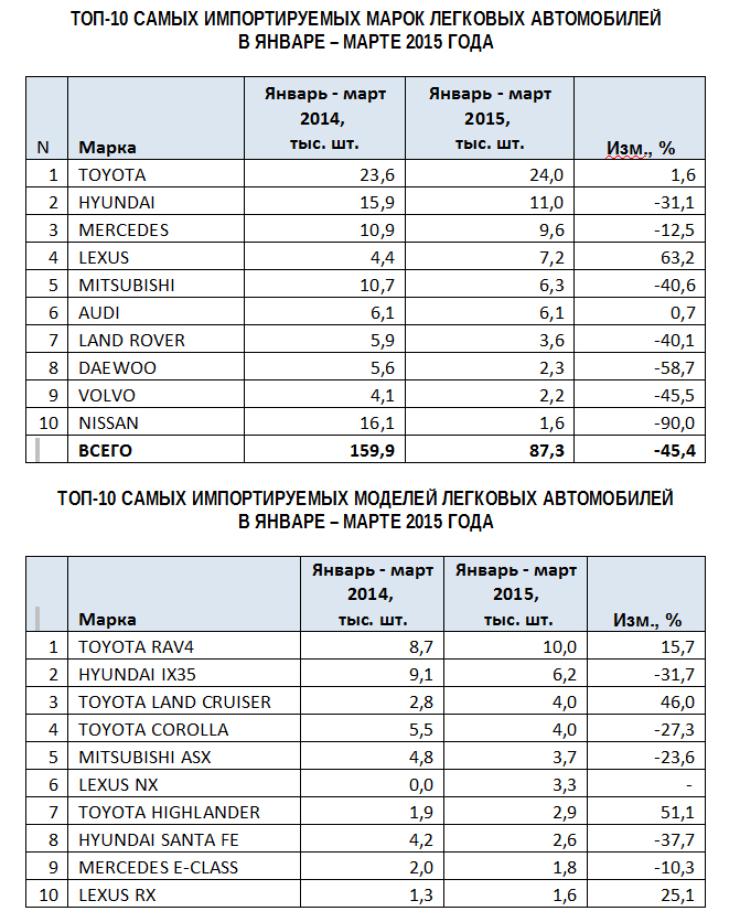 ТОП-10 САМЫХ ИМПОРТИРУЕМЫХ МАРОК ЛЕГКОВЫХ АВТОМОБИЛЕЙ
В ЯНВАРЕ – МАРТЕ 2015 ГОДА

| N | Марка | Январь - март 2014, тыс. шт. | Январь - март 2015, тыс. шт. | Изм., % |
|---|---|---|---|---|
| 1 | TOYOTA | 23,6 | 24,0 | 1,6 |
| 2 | HYUNDAI | 15,9 | 11,0 | -31,1 |
| 3 | MERCEDES | 10,9 | 9,6 | -12,5 |
| 4 | LEXUS | 4,4 | 7,2 | 63,2 |
| 5 | MITSUBISHI | 10,7 | 6,3 | -40,6 |
| 6 | AUDI | 6,1 | 6,1 | 0,7 |
| 7 | LAND ROVER | 5,9 | 3,6 | -40,1 |
| 8 | DAEWOO | 5,6 | 2,3 | -58,7 |
| 9 | VOLVO | 4,1 | 2,2 | -45,5 |
| 10 | NISSAN | 16,1 | 1,6 | -90,0 |
| | ВСЕГО | 159,9 | 87,3 | -45,4 |

ТОП-10 САМЫХ ИМПОРТИРУЕМЫХ МОДЕЛЕЙ ЛЕГКОВЫХ АВТОМОБИЛЕЙ
В ЯНВАРЕ – МАРТЕ 2015 ГОДА

| | Марка | Январь - март 2014, тыс. шт. | Январь - март 2015, тыс. шт. | Изм., % |
|---|---|---|---|---|
| 1 | TOYOTA RAV4 | 8,7 | 10,0 | 15,7 |
| 2 | HYUNDAI IX35 | 9,1 | 6,2 | -31,7 |
| 3 | TOYOTA LAND CRUISER | 2,8 | 4,0 | 46,0 |
| 4 | TOYOTA COROLLA | 5,5 | 4,0 | -27,3 |
| 5 | MITSUBISHI ASX | 4,8 | 3,7 | -23,6 |
| 6 | LEXUS NX | 0,0 | 3,3 | - |
| 7 | TOYOTA HIGHLANDER | 1,9 | 2,9 | 51,1 |
| 8 | HYUNDAI SANTA FE | 4,2 | 2,6 | -37,7 |
| 9 | MERCEDES E-CLASS | 2,0 | 1,8 | -10,3 |
| 10 | LEXUS RX | 1,3 | 1,6 | 25,1 |